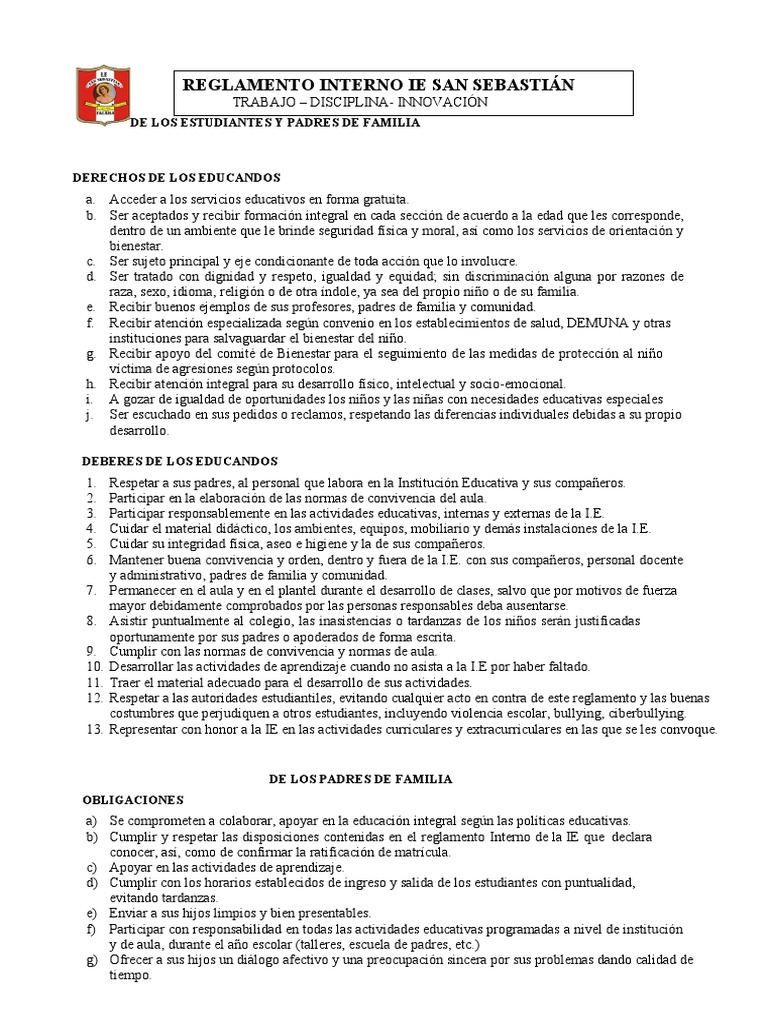 REGLAMENTO INTERNO IE SAN SEBASTIÁN
TRABAJO – DISCIPLINA - INNOVACIÓN

DE LOS ESTUDIANTES Y PADRES DE FAMILIA

DERECHOS DE LOS EDUCANDOS

a. Acceder a los servicios educativos en forma gratuita.
b. Ser aceptados y recibir formación integral en cada sección de acuerdo a la edad que les corresponde, dentro de un ambiente que le brinde seguridad física y moral, así como los servicios de orientación y bienestar.
c. Ser sujeto principal y eje condicionante de toda acción que lo involucre.
d. Ser tratado con dignidad y respeto, igualdad y equidad; sin discriminación alguna por razones de raza, sexo, idioma, religión o de otra índole, ya sea del propio niño o de su familia.
e. Recibir buenos ejemplos de sus profesores, padres de familia y comunidad.
f. Recibir atención especializada según convenio en los establecimientos de salud, DEMUNA y otras instituciones para salvaguardar el bienestar del niño.
g. Recibir apoyo del comité de Bienestar para el seguimiento de las medidas de protección al niño víctima de agresiones según protocolos.
h. Recibir atención integral para su desarrollo físico, intelectual y socio-emocional.
i. A gozar de igualdad de oportunidades los niños y las niñas con necesidades educativas especiales
j. Ser escuchado en sus pedidos o reclamos, respetando las diferencias individuales debidas a su propio desarrollo.

DEBERES DE LOS EDUCANDOS

1. Respetar a sus padres, al personal que labora en la Institución Educativa y sus compañeros.
2. Participar en la elaboración de las normas de convivencia del aula.
3. Participar responsablemente en las actividades educativas, internas y externas de la I.E.
4. Cuidar el material didáctico, los ambientes, equipos, mobiliario y demás instalaciones de la I.E.
5. Cuidar su integridad física, aseo e higiene y la de sus compañeros.
6. Mantener buena convivencia y orden, dentro y fuera de la I.E. con sus compañeros, personal docente y administrativo, padres de familia y comunidad.
7. Permanecer en el aula y en el plantel durante el desarrollo de clases, salvo que por motivos de fuerza mayor debidamente comprobados por las personas responsables deba ausentarse.
8. Asistir puntualmente al colegio, las inasistencias o tardanzas de los niños serán justificadas oportunamente por sus padres o apoderados de forma escrita.
9. Cumplir con las normas de convivencia y normas de aula.
10. Desarrollar las actividades de aprendizaje cuando no asista a la I.E por haber faltado.
11. Traer el material adecuado para el desarrollo de sus actividades.
12. Respetar a las autoridades estudiantiles, evitando cualquier acto en contra de este reglamento y las buenas costumbres que perjudiquen a otros estudiantes, incluyendo violencia escolar, bullying, ciberbullying.
13. Representar con honor a la IE en las actividades curriculares y extracurriculares en las que se les convoque.

DE LOS PADRES DE FAMILIA

OBLIGACIONES

a) Se comprometen a colaborar, apoyar en la educación integral según las políticas educativas.
b) Cumplir y respetar las disposiciones contenidas en el reglamento Interno de la IE que declara conocer, así, como de confirmar la ratificación de matrícula.
c) Apoyar en las actividades de aprendizaje.
d) Cumplir con los horarios establecidos de ingreso y salida de los estudiantes con puntualidad, evitando tardanzas.
e) Enviar a sus hijos limpios y bien presentables.
f) Participar con responsabilidad en todas las actividades educativas programadas a nivel de institución y de aula, durante el año escolar (talleres, escuela de padres, etc.)
g) Ofrecer a sus hijos un diálogo afectivo y una preocupación sincera por sus problemas dando calidad de tiempo.